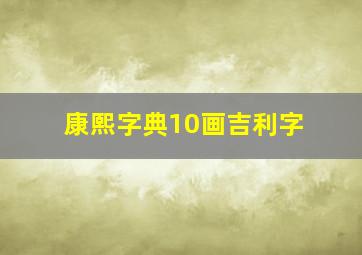 康熙字典10画吉利字